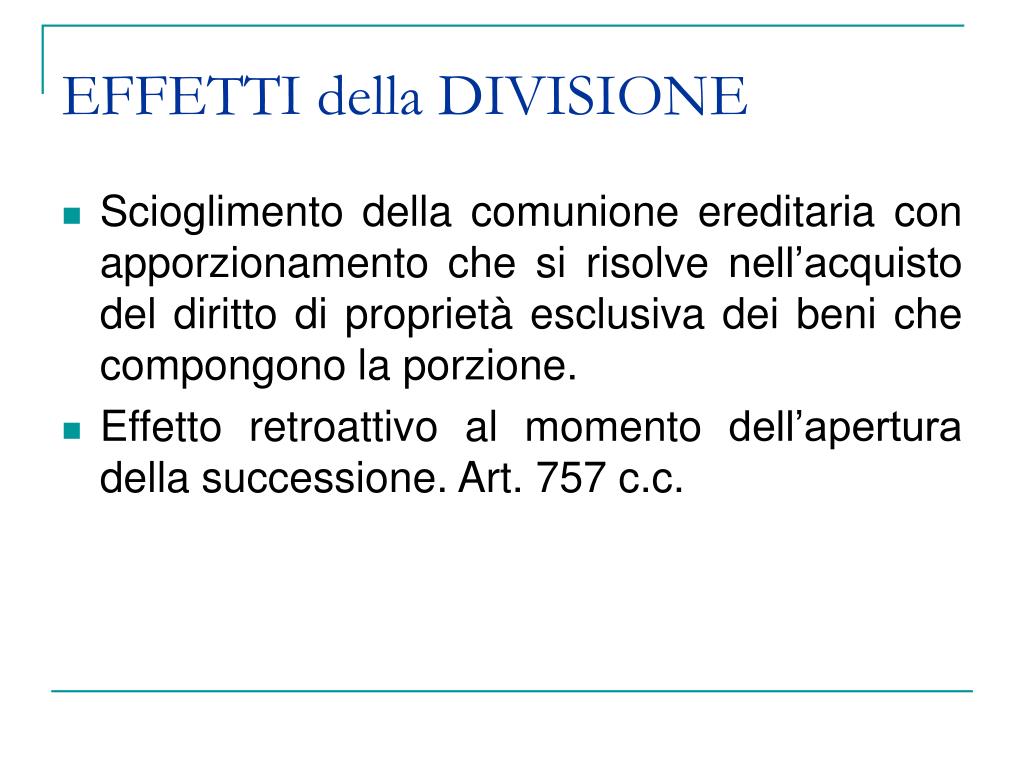 EFFETTI della DIVISIONE

- Scioglimento della comunione ereditaria con apporzionamento che si risolve nell’acquisto del diritto di proprietà esclusiva dei beni che compongono la porzione.
- Effetto retroattivo al momento dell’apertura della successione. Art. 757 c.c.